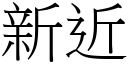 新近